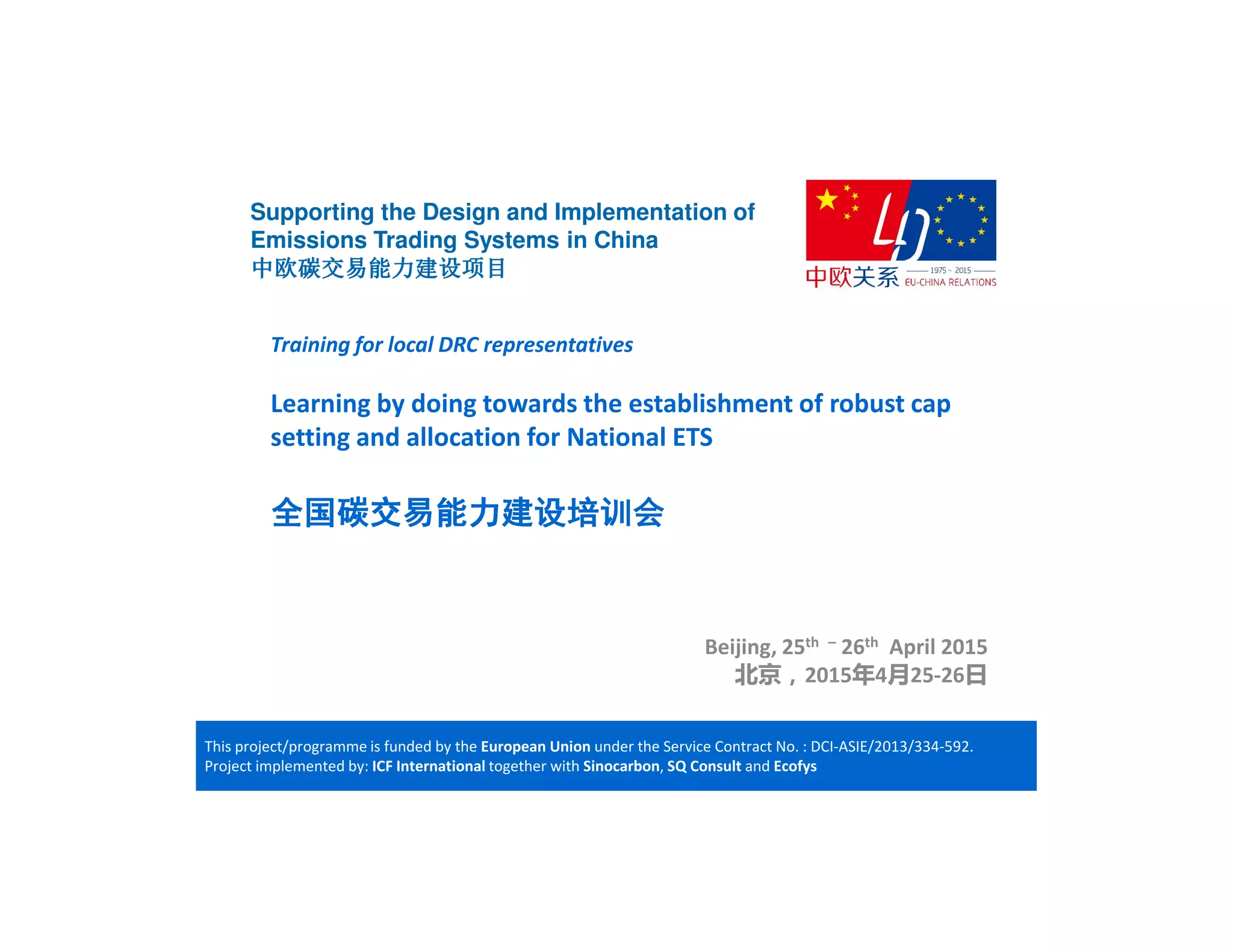 Supporting the Design and Implementation of Emissions Trading Systems in China
中欧碳交易能力建设项目

40
中欧关系
1975 ~ 2015
EU-CHINA RELATIONS

Training for local DRC representatives

Learning by doing towards the establishment of robust cap setting and allocation for National ETS

全国碳交易能力建设培训会

Beijing, 25$^{th}$ – 26$^{th}$ April 2015
北京，2015年4月25-26日

This project/programme is funded by the European Union under the Service Contract No. : DCI-ASIE/2013/334-592.
Project implemented by: ICF International together with Sinocarbon, SQ Consult and Ecofys